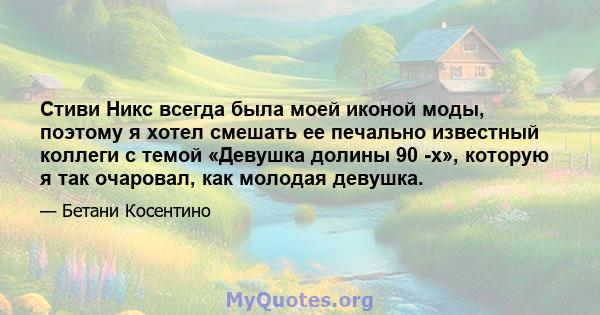 Стиви Никс всегда была моей иконой моды, поэтому я хотел смешать ее печально известный коллеги с темой «Девушка долины 90 -х», которую я так очаровал, как молодая девушка.

— Бетани Косентино

MyQuotes.org